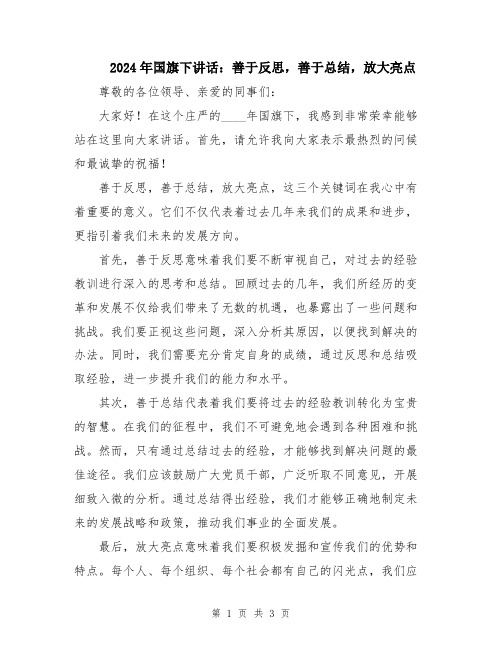 2024年国旗下讲话：善于反思，善于总结，放大亮点

尊敬的各位领导、亲爱的同事们：

大家好！在这个庄严的____年国旗下，我感到非常荣幸能够站在这里向大家讲话。首先，请允许我向大家表示最热烈的问候和最诚挚的祝福！

善于反思，善于总结，放大亮点，这三个关键词在我心中有着重要的意义。它们不仅代表着过去几年来我们的成果和进步，更指引着我们未来的发展方向。

首先，善于反思意味着我们要不断审视自己，对过去的经验教训进行深入的思考和总结。回顾过去的几年，我们所经历的变革和发展不仅给我们带来了无数的机遇，也暴露出了一些问题和挑战。我们要正视这些问题，深入分析其原因，以便找到解决的办法。同时，我们需要充分肯定自身的成绩，通过反思和总结吸取经验，进一步提升我们的能力和水平。

其次，善于总结代表着我们要将过去的经验教训转化为宝贵的智慧。在我们的征程中，我们不可避免地会遇到各种困难和挑战。然而，只有通过总结过去的经验，才能够找到解决问题的最佳途径。我们应该鼓励广大党员干部，广泛听取不同意见，开展细致入微的分析。通过总结得出经验，我们才能够正确地制定未来的发展战略和政策，推动我们事业的全面发展。

最后，放大亮点意味着我们要积极发掘和宣传我们的优势和特点。每个人、每个组织、每个社会都有自己的闪光点，我们应

第 1 页 共 3 页